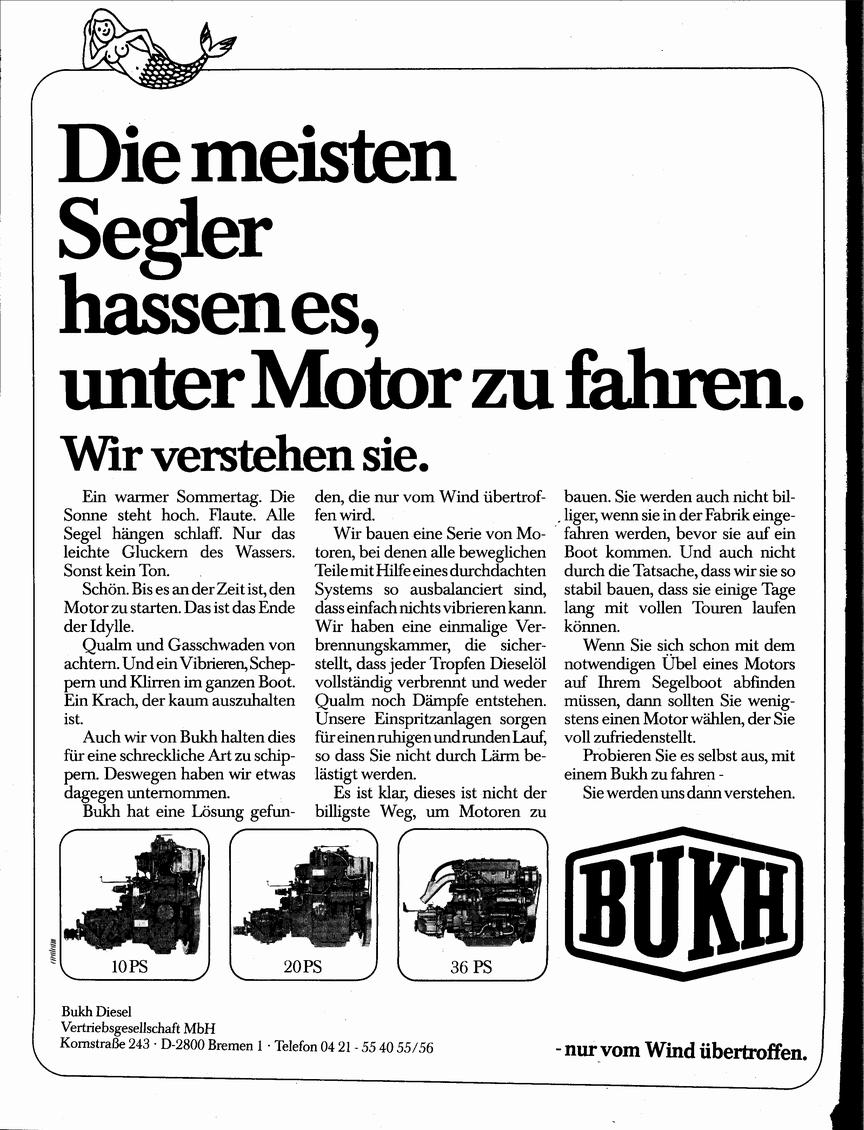 Die meisten Segler hassen es, unter Motor zu fahren.

Wir verstehen sie.

Ein warmer Sommertag. Die Sonne steht hoch. Flaute. Alle Segel hängen schlaff. Nur das leichte Gluckern des Wassers. Sonst kein Ton.

Schön. Bis es an der Zeit ist, den Motor zu starten. Das ist das Ende der Idylle.

Qualm und Gasschwaden von achtern. Und ein Vibrieren, Scheppern und Klirren im ganzen Boot. Ein Krach, der kaum auszuhalten ist.

Auch wir von Bukh halten dies für eine schreckliche Art zu schippern. Deswegen haben wir etwas dagegen unternommen.

Bukh hat eine Lösung gefunden, die nur vom Wind übertroffen wird.

Wir bauen eine Serie von Motoren, bei denen alle beweglichen Teile mit Hilfe eines durchdachten Systems so ausbalanciert sind, dass einfach nichts vibrieren kann. Wir haben eine einmalige Verbrennungskammer, die sicherstellt, dass jeder Tropfen Dieselöl vollständig verbrennt und weder Qualm noch Dämpfe entstehen. Unsere Einspritzanlagen sorgen für einen ruhigen und runden Lauf, so dass Sie nicht durch Lärm belästigt werden.

Es ist klar, dieses ist nicht der billigste Weg, um Motoren zu bauen. Sie werden auch nicht billiger, wenn sie in der Fabrik eingefahren werden, bevor sie auf ein Boot kommen. Und auch nicht durch die Tatsache, dass wir sie so stabil bauen, dass sie einige Tage lang mit vollen Touren laufen können.

Wenn Sie sich schon mit dem notwendigen Übel eines Motors auf Ihrem Segelboot abfinden müssen, dann sollten Sie wenigstens einen Motor wählen, der Sie voll zufriedenstellt.

Probieren Sie es selbst aus, mit einem Bukh zu fahren -

Sie werden uns dann verstehen.

10 PS

20 PS

36 PS

BUKH

Bukh Diesel
Vertriebsgesellschaft MbH
Kornstraße 243 · D-2800 Bremen 1 · Telefon 04 21 - 55 40 55/56

- nur vom Wind übertroffen.